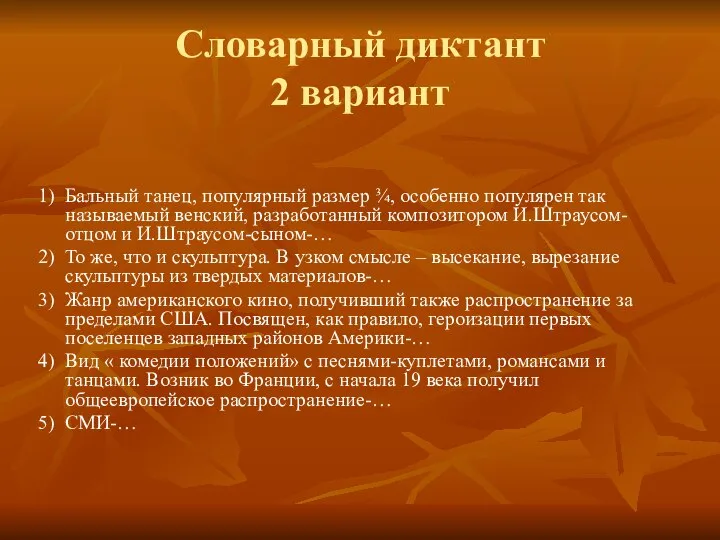 Словарный диктант
2 вариант

1) Бальный танец, популярный размер ¾, особенно популярен так называемый венский, разработанный композитором И.Штраусом-отцом и И.Штраусом-сыном-…

2) То же, что и скульптура. В узком смысле – высекание, вырезание скульптуры из твердых материалов-…

3) Жанр американского кино, получивший также распространение за пределами США. Посвящен, как правило, героизации первых поселенцев западных районов Америки-…

4) Вид « комедии положений» с песнями-куплетами, романсами и танцами. Возник во Франции, с начала 19 века получил общеевропейское распространение-…

5) СМИ-…